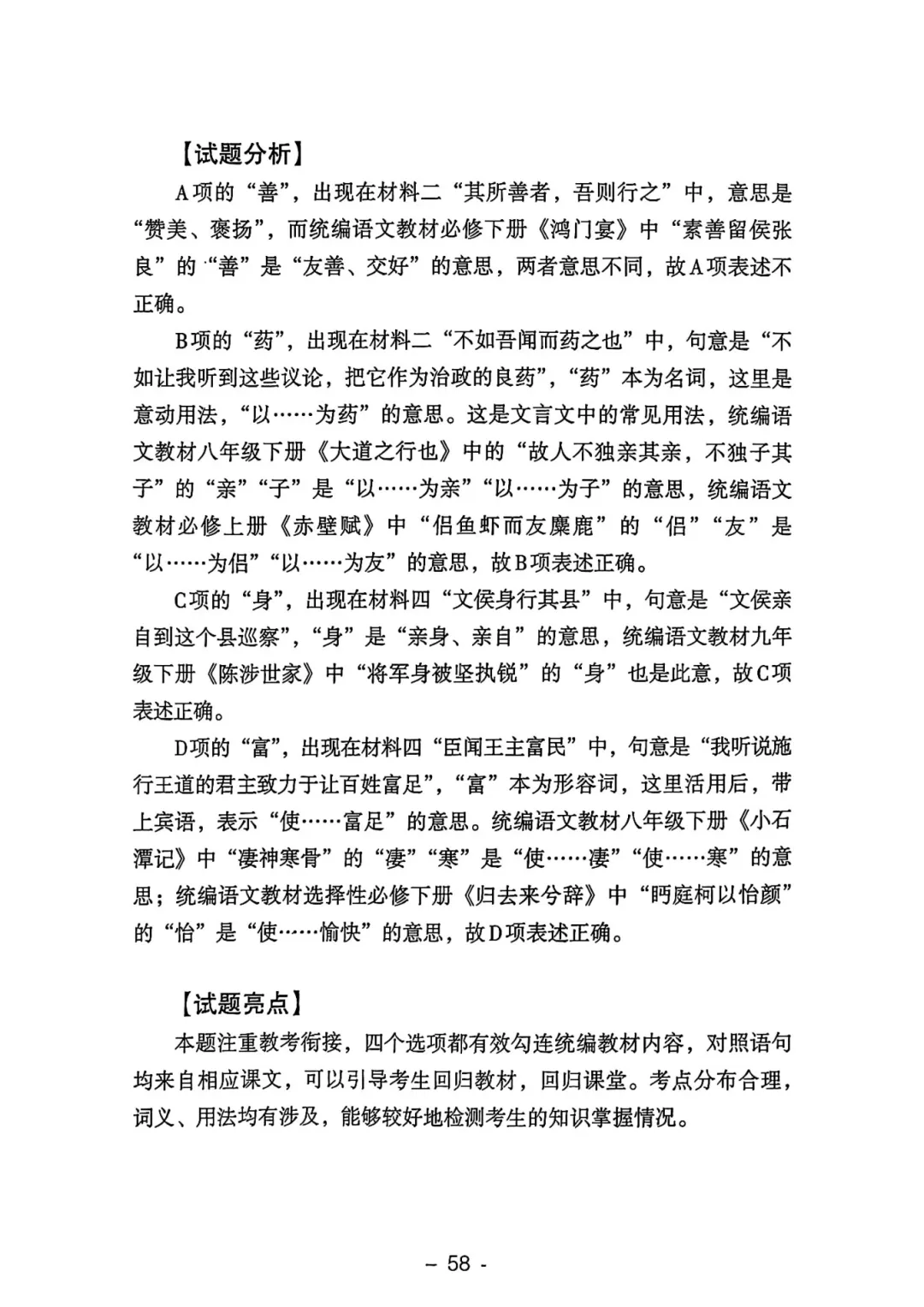 【试题分析】

A项的“善”，出现在材料二“其所善者，吾则行之”中，意思是“赞美、褒扬”，而统编语文教材必修下册《鸿门宴》中“素善留侯张良”的“善”是“友善、交好”的意思，两者意思不同，故A项表述不正确。

B项的“药”，出现在材料二“不如吾闻而药之也”中，句意是“不如让我听到这些议论，把它作为治政的良药”，“药”本为名词，这里是意动用法，“以……为药”的意思。这是文言文中的常见用法，统编语文教材八年级下册《大道之行也》中的“故人不独亲其亲，不独子其子”的“亲”“子”是“以……为亲”“以……为子”的意思，统编语文教材必修上册《赤壁赋》中“侣鱼虾而友麋鹿”的“侣”“友”是“以……为侣”“以……为友”的意思，故B项表述正确。

C项的“身”，出现在材料四“文侯身行其县”中，句意是“文侯亲自到这个县巡察”，“身”是“亲身、亲自”的意思，统编语文教材九年级下册《陈涉世家》中“将军身被坚执锐”的“身”也是此意，故C项表述正确。

D项的“富”，出现在材料四“臣闻王主富民”中，句意是“我听说施行王道的君主致力于让百姓富足”，“富”本为形容词，这里活用后，带上宾语，表示“使……富足”的意思。统编语文教材八年级下册《小石潭记》中“凄神寒骨”的“凄”“寒”是“使……凄”“使……寒”的意思；统编语文教材选择性必修下册《归去来兮辞》中“眄庭柯以怡颜”的“怡”是“使……愉快”的意思，故D项表述正确。

【试题亮点】

本题注重教考衔接，四个选项都有效勾连统编教材内容，对照语句均来自相应课文，可以引导考生回归教材，回归课堂。考点分布合理，词义、用法均有涉及，能够较好地检测考生的知识掌握情况。

– 58 -